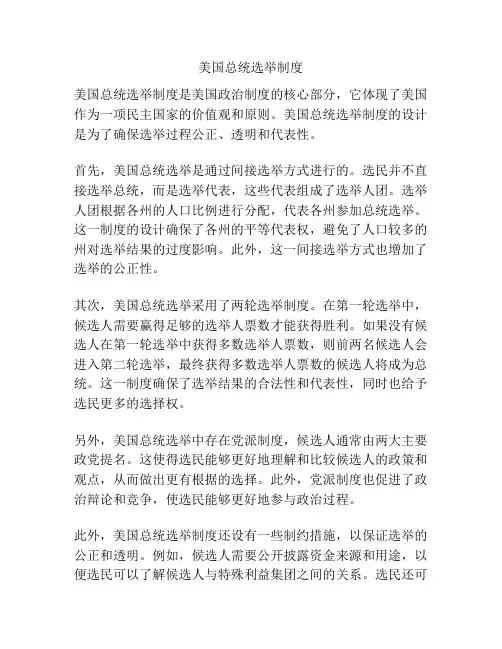 美国总统选举制度

美国总统选举制度是美国政治制度的核心部分，它体现了美国作为一项民主国家的价值观和原则。美国总统选举制度的设计是为了确保选举过程公正、透明和代表性。

首先，美国总统选举是通过间接选举方式进行的。选民并不直接选举总统，而是选举代表，这些代表组成了选举人团。选举人团根据各州的人口比例进行分配，代表各州参加总统选举。这一制度的设计确保了各州的平等代表权，避免了人口较多的州对选举结果的过度影响。此外，这一间接选举方式也增加了选举的公正性。

其次，美国总统选举采用了两轮选举制度。在第一轮选举中，候选人需要赢得足够的选举人票数才能获得胜利。如果没有候选人在第一轮选举中获得多数选举人票数，则前两名候选人会进入第二轮选举，最终获得多数选举人票数的候选人将成为总统。这一制度确保了选举结果的合法性和代表性，同时也给予选民更多的选择权。

另外，美国总统选举中存在党派制度，候选人通常由两大主要政党提名。这使得选民能够更好地理解和比较候选人的政策和观点，从而做出更有根据的选择。此外，党派制度也促进了政治辩论和竞争，使选民能够更好地参与政治过程。

此外，美国总统选举制度还设有一些制约措施，以保证选举的公正和透明。例如，候选人需要公开披露资金来源和用途，以便选民可以了解候选人与特殊利益集团之间的关系。选民还可